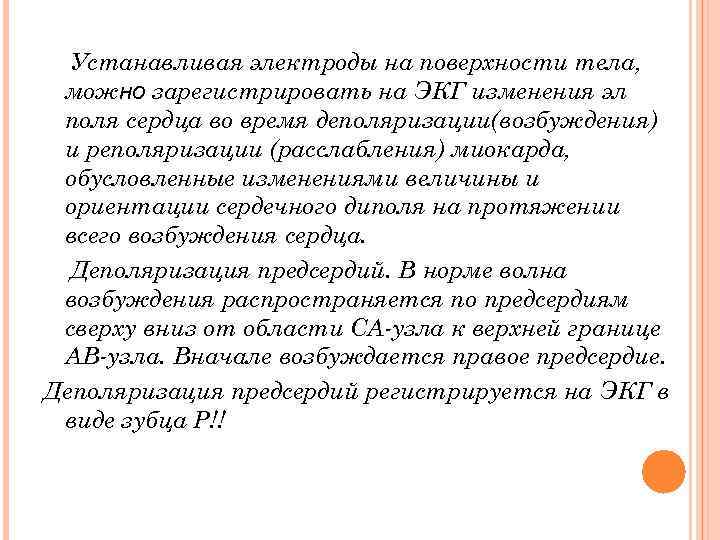 Устанавливая электроды на поверхности тела, можно зарегистрировать на ЭКГ изменения эл поля сердца во время деполяризации(возбуждения) и реполяризации (расслабления) миокарда, обусловленные изменениями величины и ориентации сердечного диполя на протяжении всего возбуждения сердца.

Деполяризация предсердий. В норме волна возбуждения распространяется по предсердиям сверху вниз от области СА-узла к верхней границе АВ-узла. Вначале возбуждается правое предсердие.

Деполяризация предсердий регистрируется на ЭКГ в виде зубца Р!!